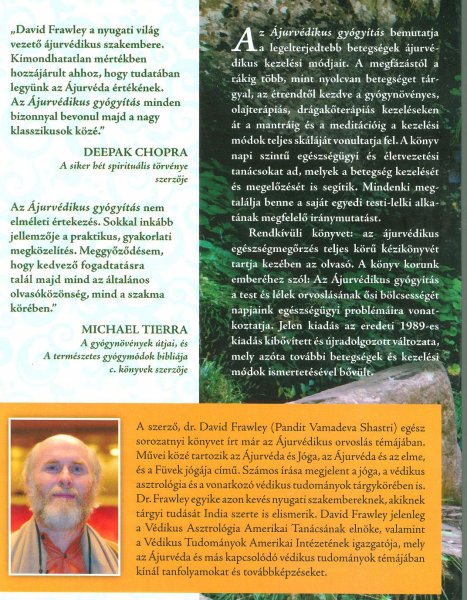 „David Frawley a nyugati világ vezető ájurvédikus szakembere. Kimondhatatlan mértékben hozzájárult ahhoz, hogy tudatában legyünk az Ájurvéda értékének. Az Ájurvédikus gyógyítás minden bizonnyal bevonul majd a nagy klasszikusok közé."

DEEPAK CHOPRA
A siker hét spirituális törvénye szerzője

Az Ájurvédikus gyógyítás nem elméleti értekezés. Sokkal inkább jellemzője a praktikus, gyakorlati megközelítés. Meggyőződésem, hogy kedvező fogadtatásra talál majd mind az általános olvasóközönség, mind a szakma körében."

MICHAEL TIERRA
A gyógynövények útjai, és A természetes gyógymódok bibliája c. könyvek szerzője

Az Ájurvédikus gyógyítás bemutatja a legelterjedtebb betegségek ájurvédikus kezelési módjait. A megfázástól a rákig több, mint nyolcvan betegséget tárgyal, az étrendtől kezdve a gyógynövényes, olajterápiás, drágakőterápiás kezeléseken át a mantráig és a meditációig a kezelési módok teljes skáláját vonultatja fel. A könyv napi szintű egészségügyi és életvezetési tanácsokat ad, melyek a betegség kezelését és megelőzését is segítik. Mindenki megtalálja benne a saját egyedi testi-lelki alkatának megfelelő iránymutatást.

Rendkívüli könyvet: az ájurvédikus egészségmegőrzés teljes körű kézikönyvét tartja kezében az olvasó. A könyv korunk emberéhez szól: Az Ájurvédikus gyógyítás a test és lélek orvoslásának ősi bölcsességét napjaink egészségügyi problémáira vonatkoztatja. Jelen kiadás az eredeti 1989-es kiadás kibővített és újradolgozott változata, mely azóta további betegségek és kezelési módok ismertetésével bővült.

A szerző, dr. David Frawley (Pandit Vamadeva Shastri) egész sorozatnyi könyvet írt már az Ájurvédikus orvoslás témájában. Művei közé tartozik az Ájurvéda és Jóga, az Ájurvéda és az elme, és a Füvek jógája című. Számos írása megjelent a jóga, a védikus asztrológia és a vonatkozó védikus tudományok tárgykörében is. Dr. Frawley egyike azon kevés nyugati szakembereknek, akiknek tárgyi tudását India szerte is elismerik. David Frawley jelenleg a Védikus Asztrológia Amerikai Tanácsának elnöke, valamint a Védikus Tudományok Amerikai Intézetének igazgatója, mely az Ájurvéda és más kapcsolódó védikus tudományok témájában kínál tanfolyamokat és továbbképzéseket.